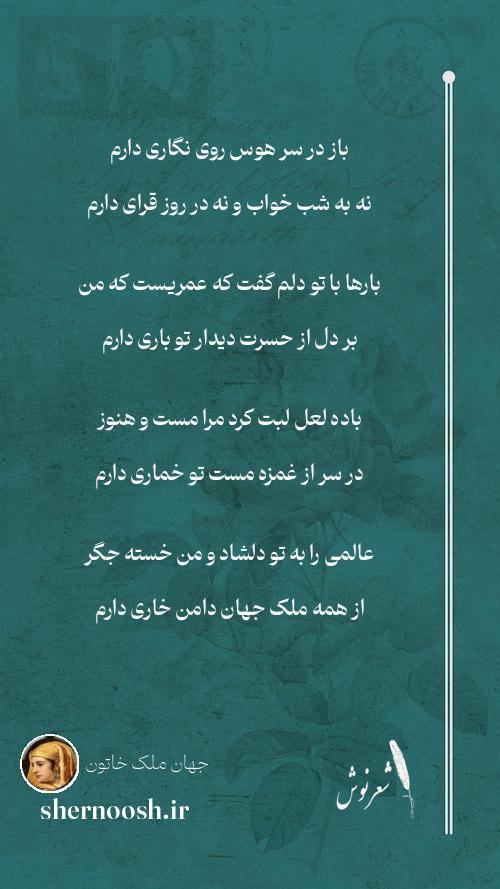 باز در سر هوس روی نگاری دارم

نه به شب خواب و نه در روز قرای دارم

بارها با تو دلم گفت که عمریست که من

بر دل از حسرت دیدار تو باری دارم

باده لعل لبت کرد مرا مست و هنوز

در سر از غمزه مست تو خماری دارم

عالمی را به تو دلشاد و من خسته جگر

از همه ملک جهان دامن خاری دارم

جهان ملک خاتون

shernoosh.ir

شعرنوش